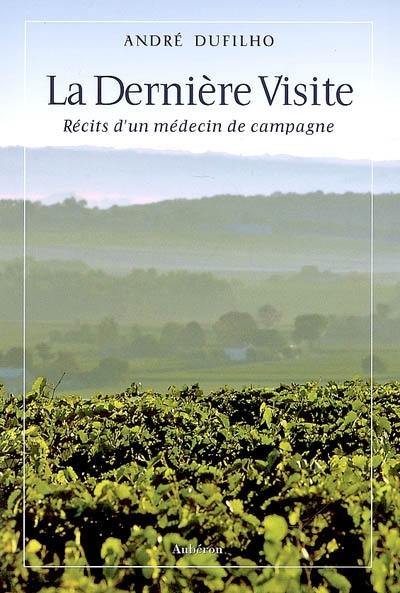 ANDRÉ DUFILHO

La Dernière Visite

Récits d'un médecin de campagne

Aubéron